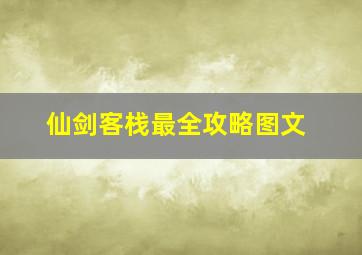 仙剑客栈最全攻略图文